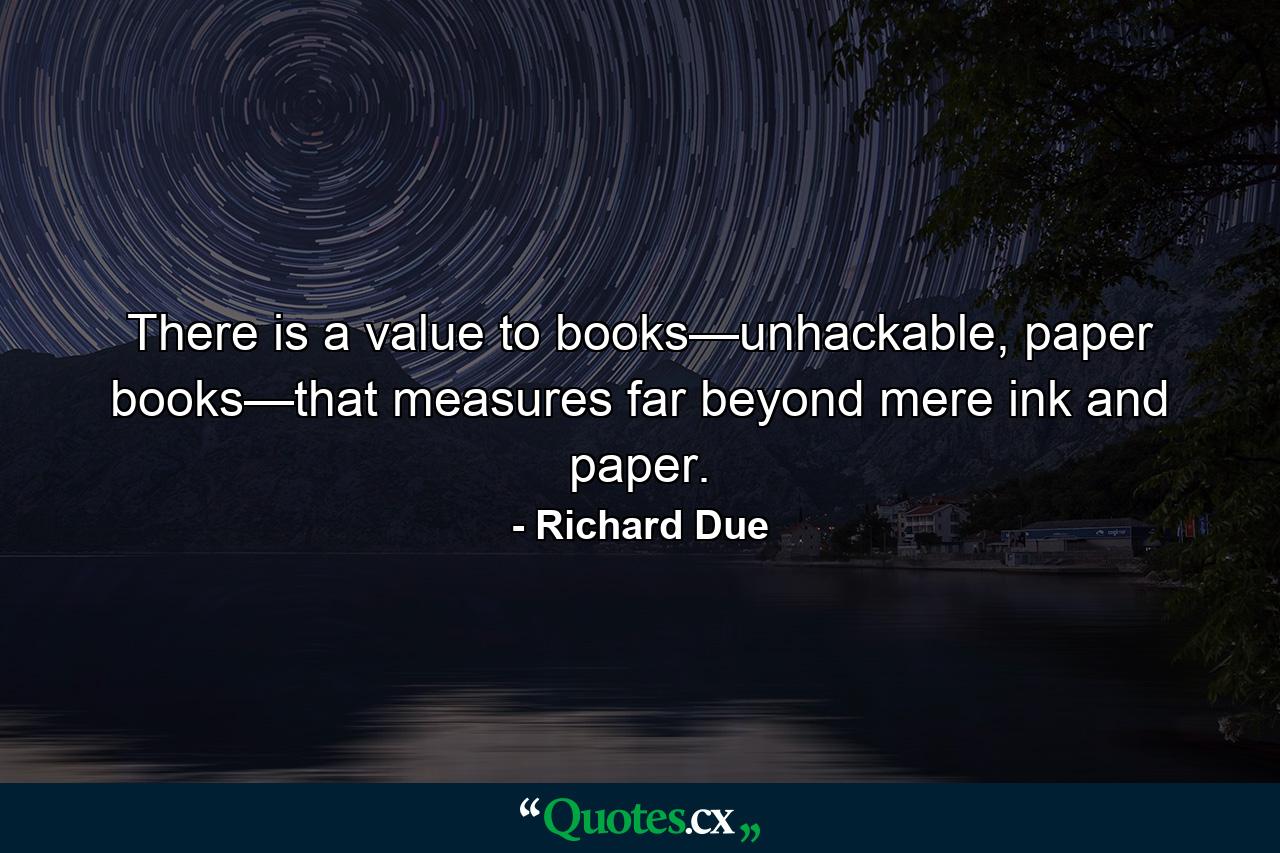 There is a value to books—unhackable, paper books—that measures far beyond mere ink and paper.

- Richard Due

“Quotes.cx„